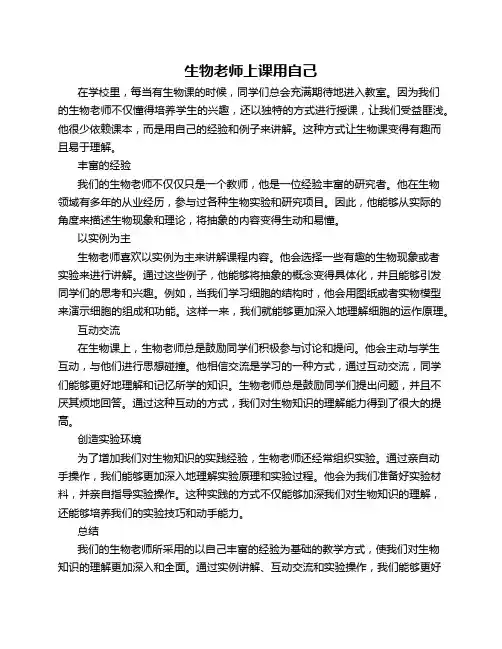 生物老师上课用自己

在学校里，每当有生物课的时候，同学们总会充满期待地进入教室。因为我们的生物老师不仅懂得培养学生的兴趣，还以独特的方式进行授课，让我们受益匪浅。他很少依赖课本，而是用自己的经验和例子来讲解。这种方式让生物课变得有趣而且易于理解。

丰富的经验

我们的生物老师不仅仅只是一个教师，他是一位经验丰富的研究者。他在生物领域有多年的从业经历，参与过各种生物实验和研究项目。因此，他能够从实际的角度来描述生物现象和理论，将抽象的内容变得生动和易懂。

以实例为主

生物老师喜欢以实例为主来讲解课程内容。他会选择一些有趣的生物现象或者实验来进行讲解。通过这些例子，他能够将抽象的概念变得具体化，并且能够引发同学们的思考和兴趣。例如，当我们学习细胞的结构时，他会用图纸或者实物模型来演示细胞的组成和功能。这样一来，我们就能够更加深入地理解细胞的运作原理。

互动交流

在生物课上，生物老师总是鼓励同学们积极参与讨论和提问。他会主动与学生互动，与他们进行思想碰撞。他相信交流是学习的一种方式，通过互动交流，同学们能够更好地理解和记忆所学的知识。生物老师总是鼓励同学们提出问题，并且不厌其烦地回答。通过这种互动的方式，我们对生物知识的理解能力得到了很大的提高。

创造实验环境

为了增加我们对生物知识的实践经验，生物老师还经常组织实验。通过亲自动手操作，我们能够更加深入地理解实验原理和实验过程。他会为我们准备好实验材料，并亲自指导实验操作。这种实践的方式不仅能够加深我们对生物知识的理解，还能够培养我们的实验技巧和动手能力。

总结

我们的生物老师所采用的以自己丰富的经验为基础的教学方式，使我们对生物知识的理解更加深入和全面。通过实例讲解、互动交流和实验操作，我们能够更好